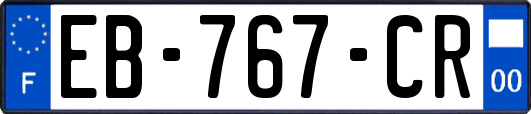 F
EB-767-CR
00